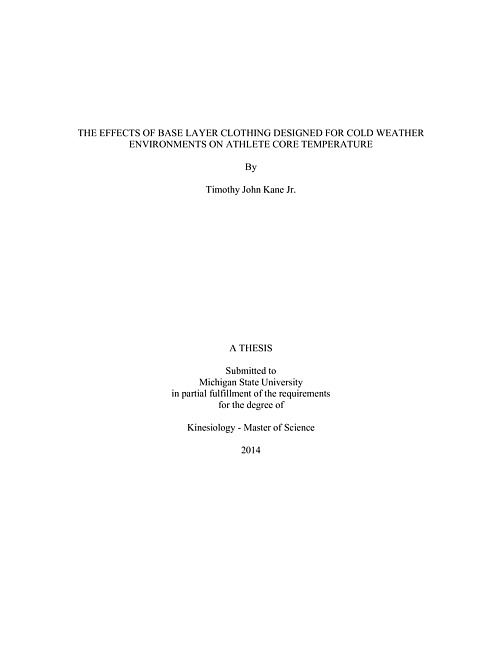 THE EFFECTS OF BASE LAYER CLOTHING DESIGNED FOR COLD WEATHER ENVIRONMENTS ON ATHLETE CORE TEMPERATURE

By

Timothy John Kane Jr.

A THESIS

Submitted to
Michigan State University
in partial fulfillment of the requirements
for the degree of

Kinesiology - Master of Science

2014